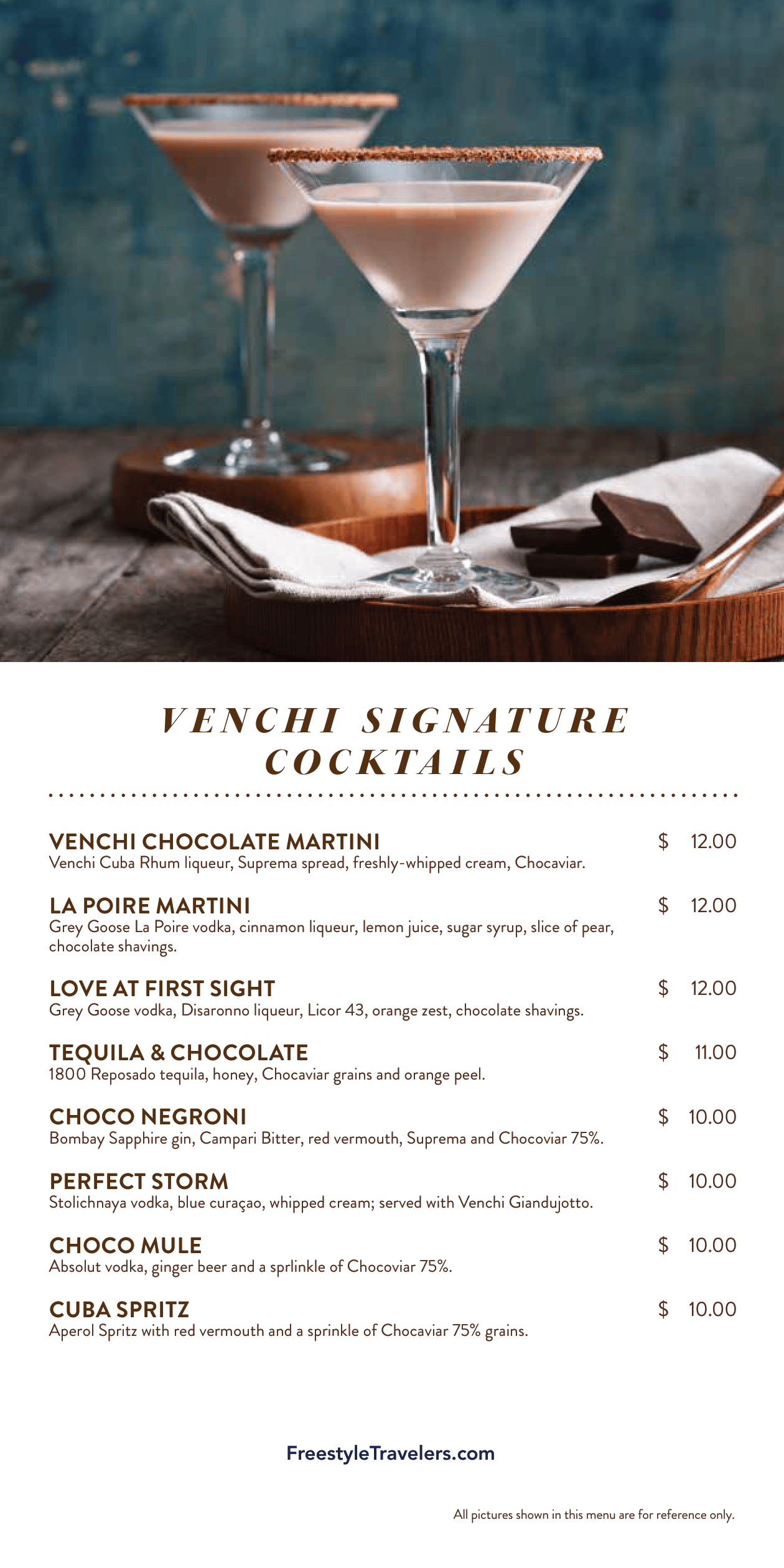 VENCHI SIGNATURE COCKTAILS

VENCHI CHOCOLATE MARTINI $ 12.00
Venchi Cuba Rhum liqueur, Suprema spread, freshly-whipped cream, Chocaviar.

LA POIRE MARTINI $ 12.00
Grey Goose La Poire vodka, cinnamon liqueur, lemon juice, sugar syrup, slice of pear, chocolate shavings.

LOVE AT FIRST SIGHT $ 12.00
Grey Goose vodka, Disaronno liqueur, Licor 43, orange zest, chocolate shavings.

TEQUILA & CHOCOLATE $ 11.00
1800 Reposado tequila, honey, Chocaviar grains and orange peel.

CHOCO NEGRONI $ 10.00
Bombay Sapphire gin, Campari Bitter, red vermouth, Suprema and Chocoviar 75%.

PERFECT STORM $ 10.00
Stolichnaya vodka, blue curaçao, whipped cream; served with Venchi Giandujotto.

CHOCO MULE $ 10.00
Absolut vodka, ginger beer and a sprlinkle of Chocoviar 75%.

CUBA SPRITZ $ 10.00
Aperol Spritz with red vermouth and a sprinkle of Chocaviar 75% grains.

FreestyleTravelers.com

All pictures shown in this menu are for reference only.